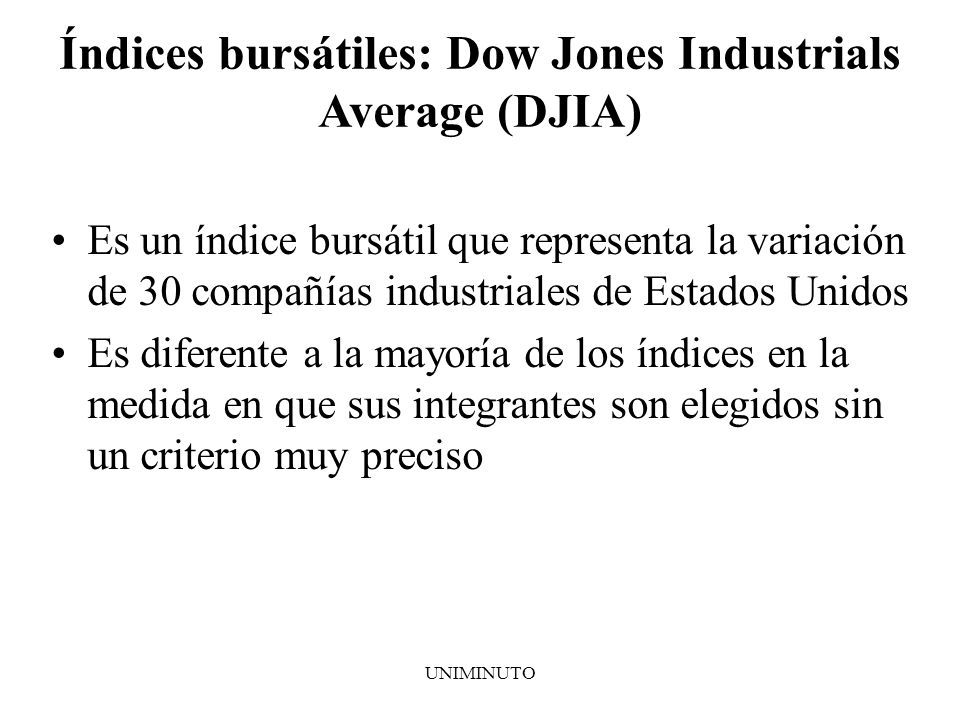 Índices bursátiles: Dow Jones Industrials Average (DJIA)

• Es un índice bursátil que representa la variación de 30 compañías industriales de Estados Unidos
• Es diferente a la mayoría de los índices en la medida en que sus integrantes son elegidos sin un criterio muy preciso

UNIMINUTO